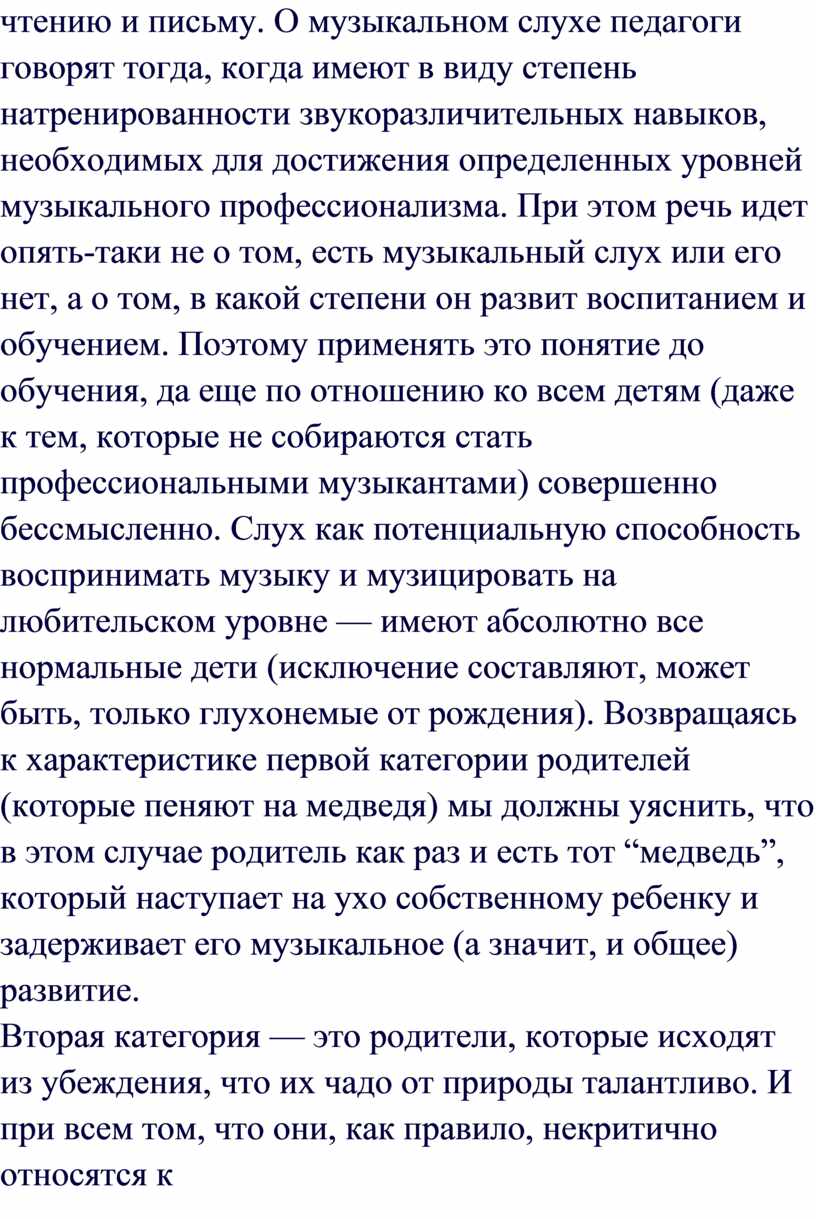 чтению и письму. О музыкальном слухе педагоги говорят тогда, когда имеют в виду степень натренированности звукоразличительных навыков, необходимых для достижения определенных уровней музыкального профессионализма. При этом речь идет опять-таки не о том, есть музыкальный слух или его нет, а о том, в какой степени он развит воспитанием и обучением. Поэтому применять это понятие до обучения, да еще по отношению ко всем детям (даже к тем, которые не собираются стать профессиональными музыкантами) совершенно бессмысленно. Слух как потенциальную способность воспринимать музыку и музицировать на любительском уровне — имеют абсолютно все нормальные дети (исключение составляют, может быть, только глухонемые от рождения). Возвращаясь к характеристике первой категории родителей (которые пеняют на медведя) мы должны уяснить, что в этом случае родитель как раз и есть тот “медведь”, который наступает на ухо собственному ребенку и задерживает его музыкальное (а значит, и общее) развитие.
Вторая категория — это родители, которые исходят из убеждения, что их чадо от природы талантливо. И при всем том, что они, как правило, некритично относятся к